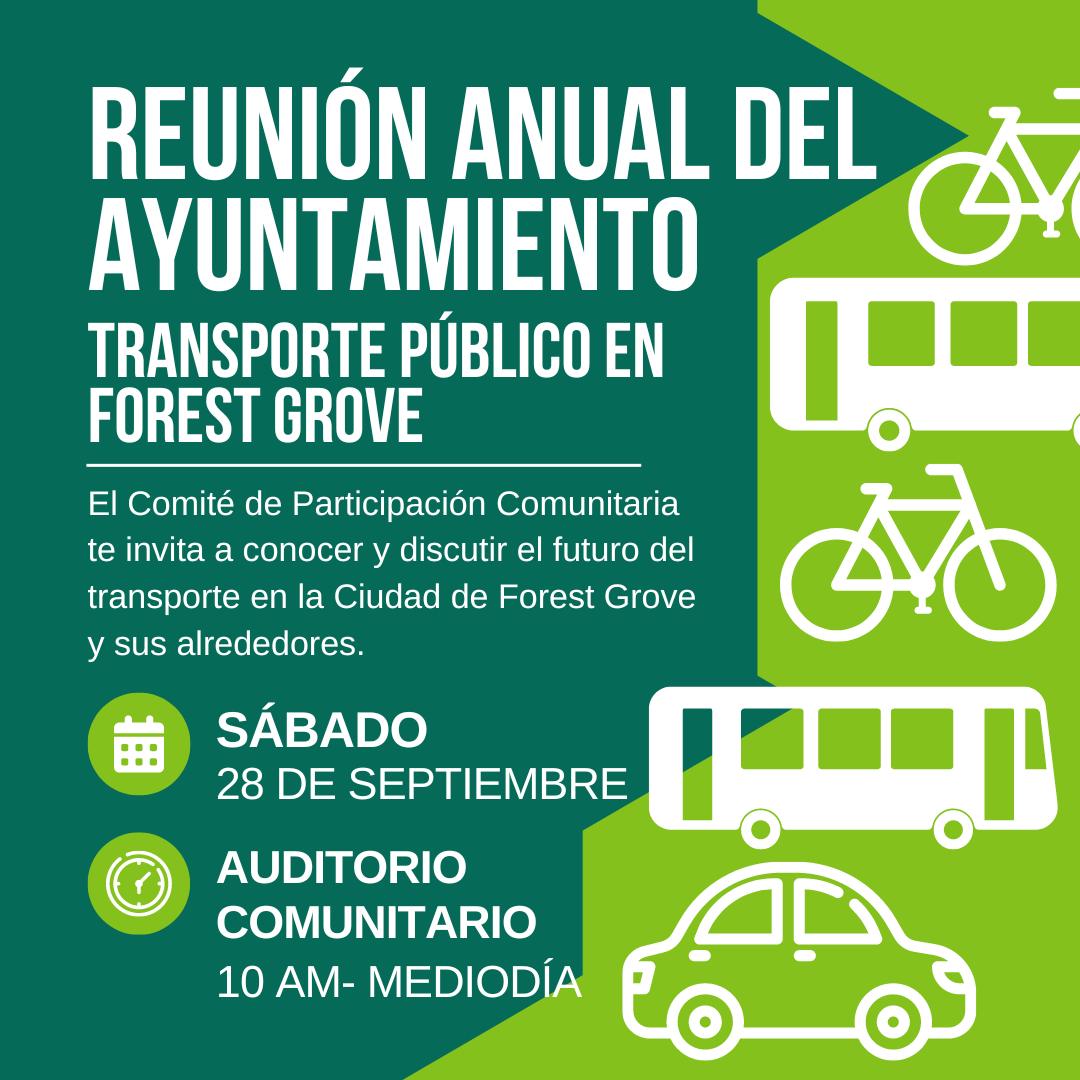 REUNIÓN ANUAL DEL AYUNTAMIENTO

TRANSPORTE PÚBLICO EN FOREST GROVE

El Comité de Participación Comunitaria te invita a conocer y discutir el futuro del transporte en la Ciudad de Forest Grove y sus alrededores.

SÁBADO
28 DE SEPTIEMBRE

AUDITORIO COMUNITARIO
10 AM- MEDIODÍA